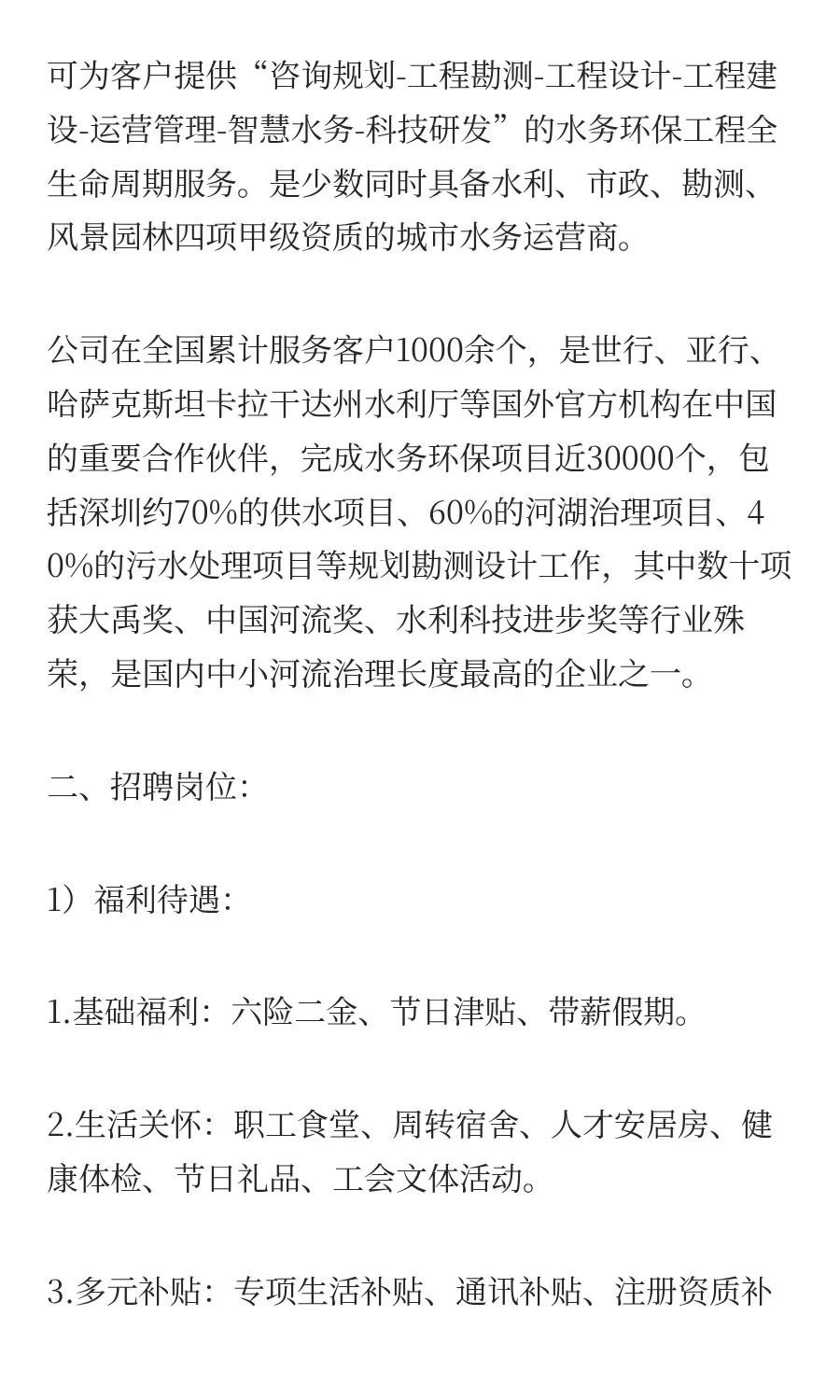 可为客户提供“咨询规划-工程勘测-工程设计-工程建设-运营管理-智慧水务-科技研发”的水务环保工程全生命周期服务。是少数同时具备水利、市政、勘测、风景园林四项甲级资质的城市水务运营商。

公司在全国累计服务客户1000余个，是世行、亚行、哈萨克斯坦卡拉干达州水利厅等国外官方机构在中国的重要合作伙伴，完成水务环保项目近30000个，包括深圳约70%的供水项目、60%的河湖治理项目、40%的污水处理项目等规划勘测设计工作，其中数十项获大禹奖、中国河流奖、水利科技进步奖等行业殊荣，是国内中小河流治理长度最高的企业之一。

二、招聘岗位:

1）福利待遇:

1.基础福利：六险二金、节日津贴、带薪假期。

2.生活关怀：职工食堂、周转宿舍、人才安居房、健康体检、节日礼品、工会文体活动。

3.多元补贴：专项生活补贴、通讯补贴、注册资质补